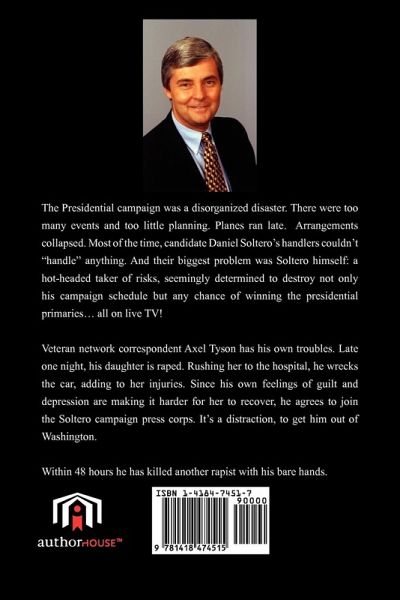 The Presidential campaign was a disorganized disaster. There were too many events and too little planning. Planes ran late. Arrangements collapsed. Most of the time, candidate Daniel Soltero's handlers couldn't "handle" anything. And their biggest problem was Soltero himself: a hot-headed taker of risks, seemingly determined to destroy not only his campaign schedule but any chance of winning the presidential primaries… all on live TV!

Veteran network correspondent Axel Tyson has his own troubles. Late one night, his daughter is raped. Rushing her to the hospital, he wrecks the car, adding to her injuries. Since his own feelings of guilt and depression are making it harder for her to recover, he agrees to join the Soltero campaign press corps. It's a distraction, to get him out of Washington.

Within 48 hours he has killed another rapist with his bare hands.

authorHOUSE™

ISBN 1-4184-7451-7

90000

9 781418 474515